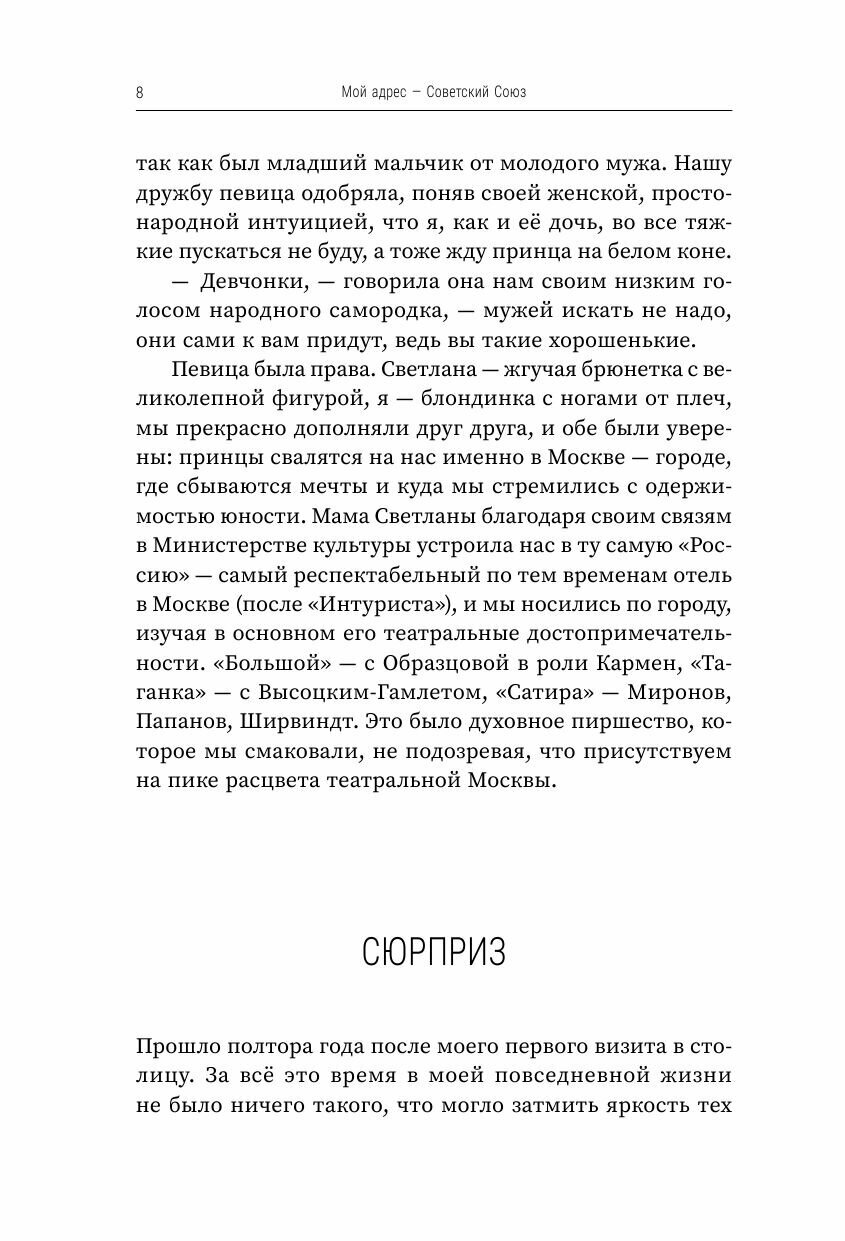 8 Мой адрес — Советский Союз

так как был младший мальчик от молодого мужа. Нашу дружбу певица одобряла, поняв своей женской, простонародной интуицией, что я, как и её дочь, во все тяжкие пускаться не буду, а тоже жду принца на белом коне.

— Девчонки, — говорила она нам своим низким голосом народного самородка, — мужей искать не надо, они сами к вам придут, ведь вы такие хорошенькие.

Певица была права. Светлана — жгучая брюнетка с великолепной фигурой, я — блондинка с ногами от плеч, мы прекрасно дополняли друг друга, и обе были уверены: принцы свалятся на нас именно в Москве — городе, где сбываются мечты и куда мы стремились с одержимостью юности. Мама Светланы благодаря своим связям в Министерстве культуры устроила нас в ту самую «Россию» — самый респектабельный по тем временам отель в Москве (после «Интуриста»), и мы носились по городу, изучая в основном его театральные достопримечательности. «Большой» — с Образцовой в роли Кармен, «Таганка» — с Высоцким-Гамлетом, «Сатира» — Миронов, Папанов, Ширвиндт. Это было духовное пиршество, которое мы смаковали, не подозревая, что присутствуем на пике расцвета театральной Москвы.

СЮРПРИЗ

Прошло полтора года после моего первого визита в столицу. За всё это время в моей повседневной жизни не было ничего такого, что могло затмить яркость тех